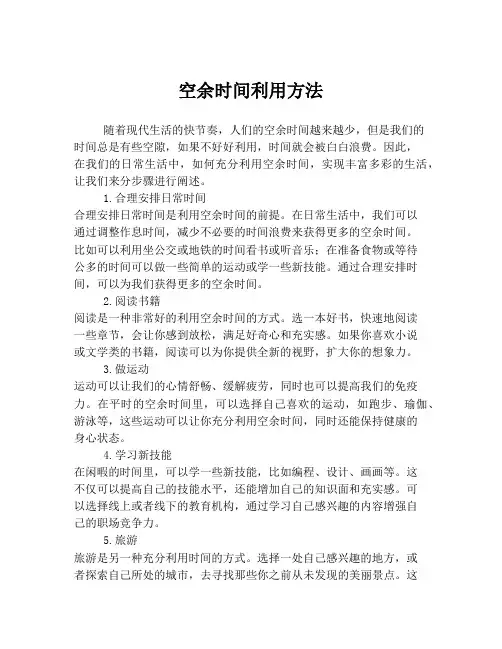 空余时间利用方法

随着现代生活的快节奏，人们的空余时间越来越少，但是我们的时间总是有些空隙，如果不好好利用，时间就会被白白浪费。因此，在我们的日常生活中，如何充分利用空余时间，实现丰富多彩的生活，让我们来分步骤进行阐述。

1.合理安排日常时间

合理安排日常时间是利用空余时间的前提。在日常生活中，我们可以通过调整作息时间，减少不必要的时间浪费来获得更多的空余时间。比如可以利用坐公交或地铁的时间看书或听音乐；在准备食物或等待公多的时间可以做一些简单的运动或学一些新技能。通过合理安排时间，可以为我们获得更多的空余时间。

2.阅读书籍

阅读是一种非常好的利用空余时间的方式。选一本好书，快速地阅读一些章节，会让你感到放松，满足好奇心和充实感。如果你喜欢小说或文学类的书籍，阅读可以为你提供全新的视野，扩大你的想象力。

3.做运动

运动可以让我们的心情舒畅、缓解疲劳，同时也可以提高我们的免疫力。在平时的空余时间里，可以选择自己喜欢的运动，如跑步、瑜伽、游泳等，这些运动可以让你充分利用空余时间，同时还能保持健康的身心状态。

4.学习新技能

在闲暇的时间里，可以学一些新技能，比如编程、设计、画画等。这不仅可以提高自己的技能水平，还能增加自己的知识面和充实感。可以选择线上或者线下的教育机构，通过学习自己感兴趣的内容增强自己的职场竞争力。

5.旅游

旅游是另一种充分利用时间的方式。选择一处自己感兴趣的地方，或者探索自己所处的城市，去寻找那些你之前从未发现的美丽景点。这